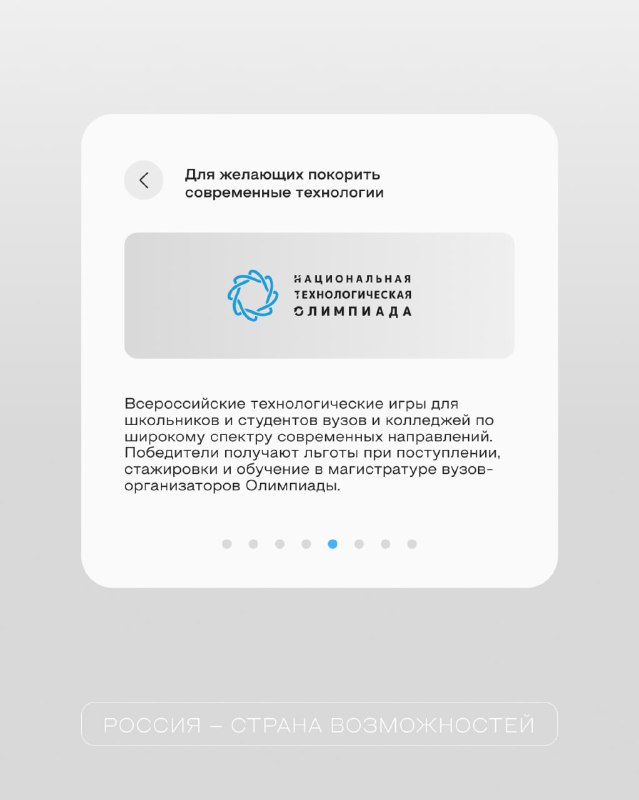 Для желающих покорить современные технологии

НАЦИОНАЛЬНАЯ ТЕХНОЛОГИЧЕСКАЯ ОЛИМПИАДА

Всероссийские технологические игры для школьников и студентов вузов и колледжей по широкому спектру современных направлений. Победители получают льготы при поступлении, стажировки и обучение в магистратуре вузов-организаторов Олимпиады.

РОССИЯ – СТРАНА ВОЗМОЖНОСТЕЙ